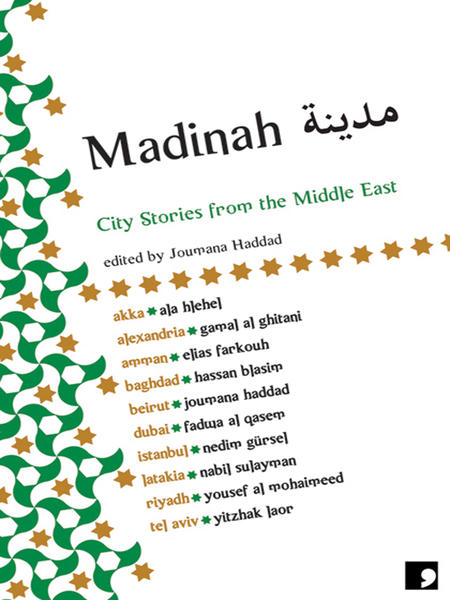 Madinah مدينة

City Stories from the Middle East

edited by Joumana Haddad

akka ala hlehel
alexandria gamal al ghitani
amman elias farkouh
baghdad hassan blasim
beirut joumana haddad
dubai fadwa al qasem
istanbul nedim gürsel
latakia nabil sulayman
riyadh yousef al mohaimeed
tel aviv yitzhak laor